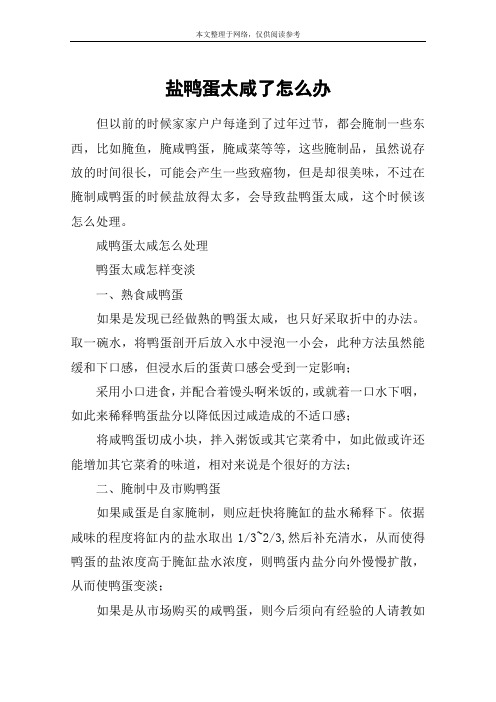 本文整理于网络，仅供阅读参考

盐鸭蛋太咸了怎么办

但以前的时候家家户户每逢到了过年过节，都会腌制一些东西，比如腌鱼，腌咸鸭蛋，腌咸菜等等，这些腌制品，虽然说存放的时间很长，可能会产生一些致癌物，但是却很美味，不过在腌制咸鸭蛋的时候盐放得太多，会导致盐鸭蛋太咸，这个时候该怎么处理。

咸鸭蛋太咸怎么处理

鸭蛋太咸怎样变淡

一、熟食咸鸭蛋

如果是发现已经做熟的鸭蛋太咸，也只好采取折中的办法。取一碗水，将鸭蛋剖开后放入水中浸泡一小会，此种方法虽然能缓和下口感，但浸水后的蛋黄口感会受到一定影响；

采用小口进食，并配合着馒头啊米饭的，或就着一口水下咽，如此来稀释鸭蛋盐分以降低因过咸造成的不适口感；

将咸鸭蛋切成小块，拌入粥饭或其它菜肴中，如此做或许还能增加其它菜肴的味道，相对来说是个很好的方法；

二、腌制中及市购鸭蛋

如果咸蛋是自家腌制，则应赶快将腌缸的盐水稀释下。依据咸味的程度将缸内的盐水取出 1/3~2/3,然后补充清水，从而使得鸭蛋的盐浓度高于腌缸盐水浓度，则鸭蛋内盐分向外慢慢扩散，从而使鸭蛋变淡；

如果是从市场购买的咸鸭蛋，则今后须向有经验的人请教如